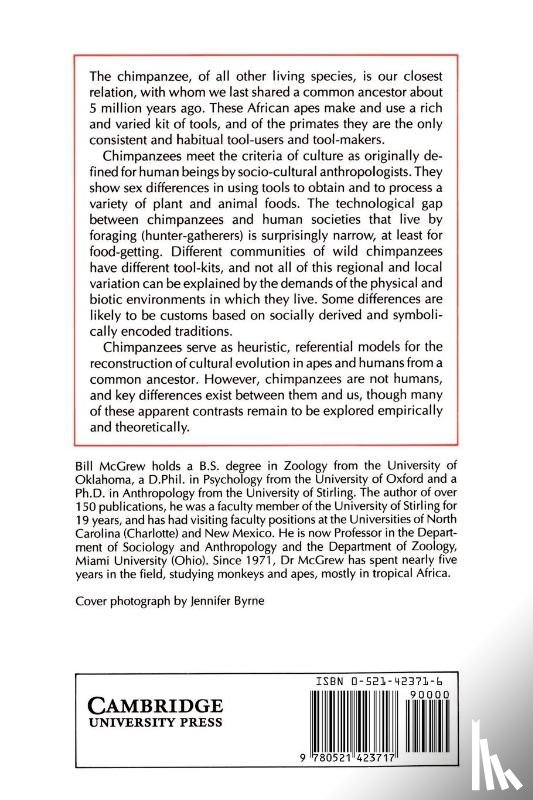 The chimpanzee, of all other living species, is our closest relation, with whom we last shared a common ancestor about 5 million years ago. These African apes make and use a rich and varied kit of tools, and of the primates they are the only consistent and habitual tool-users and tool-makers.

Chimpanzees meet the criteria of culture as originally defined for human beings by socio-cultural anthropologists. They show sex differences in using tools to obtain and to process a variety of plant and animal foods. The technological gap between chimpanzees and human societies that live by foraging (hunter-gatherers) is surprisingly narrow, at least for food-getting. Different communities of wild chimpanzees have different tool-kits, and not all of this regional and local variation can be explained by the demands of the physical and biotic environments in which they live. Some differences are likely to be customs based on socially derived and symbolically encoded traditions.

Chimpanzees serve as heuristic, referential models for the reconstruction of cultural evolution in apes and humans from a common ancestor. However, chimpanzees are not humans, and key differences exist between them and us, though many of these apparent contrasts remain to be explored empirically and theoretically.

Bill McGrew holds a B.S. degree in Zoology from the University of Oklahoma, a D.Phil. in Psychology from the University of Oxford and a Ph.D. in Anthropology from the University of Stirling. The author of over 150 publications, he was a faculty member of the University of Stirling for 19 years, and has had visiting faculty positions at the Universities of North Carolina (Charlotte) and New Mexico. He is now Professor in the Department of Sociology and Anthropology and the Department of Zoology, Miami University (Ohio). Since 1971, Dr McGrew has spent nearly five years in the field, studying monkeys and apes, mostly in tropical Africa.

Cover photograph by Jennifer Byrne

CAMBRIDGE
UNIVERSITY PRESS

ISBN 0-521-42371-6

90000

9 780521 423717